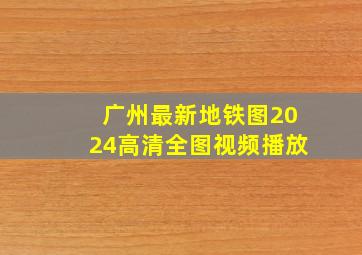 广州最新地铁图2024高清全图视频播放